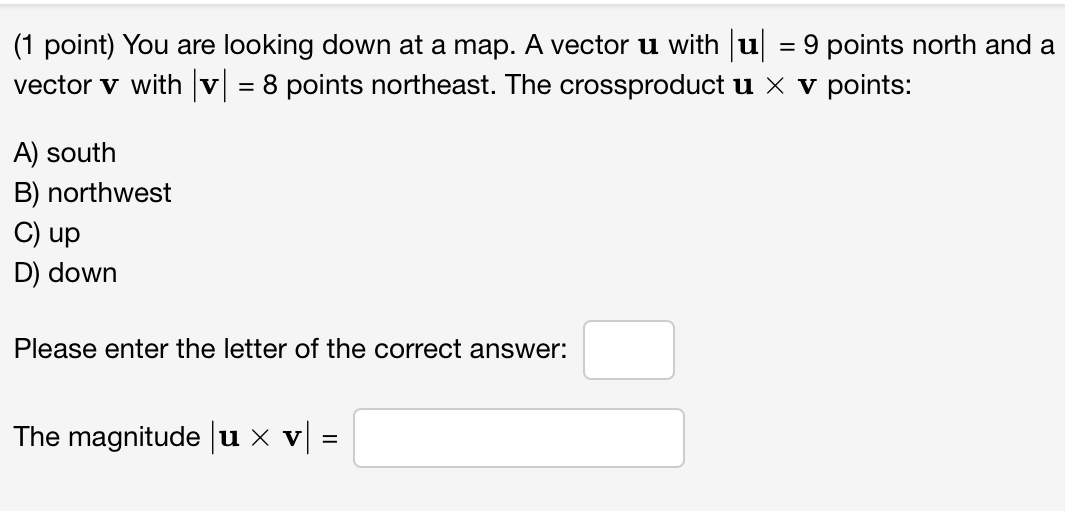 (1 point) You are looking down at a map. A vector $\mathbf{u}$ with $|\mathbf{u}| = 9$ points north and a vector $\mathbf{v}$ with $|\mathbf{v}| = 8$ points northeast. The crossproduct $\mathbf{u} \times \mathbf{v}$ points:

A) south
B) northwest
C) up
D) down

Please enter the letter of the correct answer:

The magnitude $|\mathbf{u} \times \mathbf{v}| =$